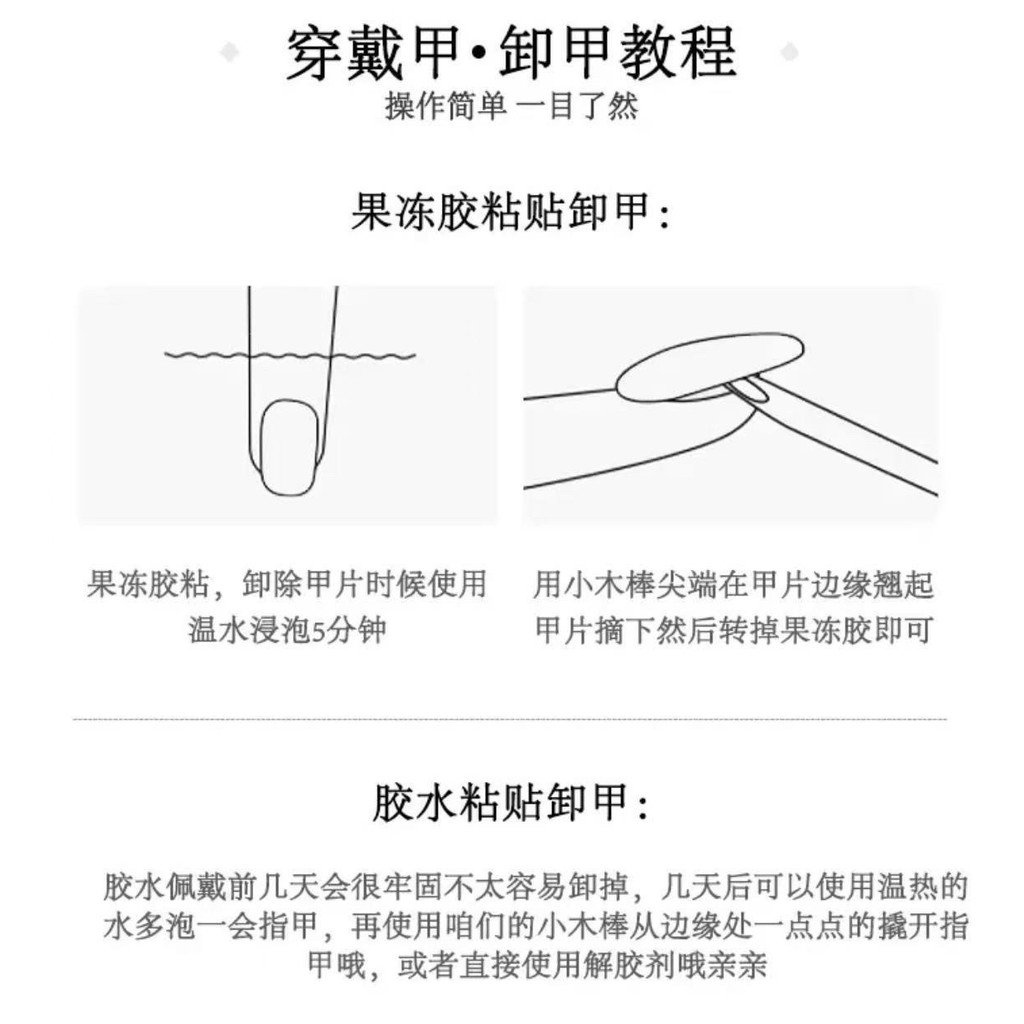 穿戴甲·卸甲教程
操作简单 一目了然

果冻胶粘贴卸甲：

果冻胶粘，卸除甲片时候使用温水浸泡5分钟

用小木棒尖端在甲片边缘翘起甲片摘下然后转掉果冻胶即可

胶水粘贴卸甲：

胶水佩戴前几天会很牢固不太容易卸掉，几天后可以使用温热的水多泡一会指甲，再使用咱们的小木棒从边缘处一点点的撬开指甲哦，或者直接使用解胶剂哦亲亲